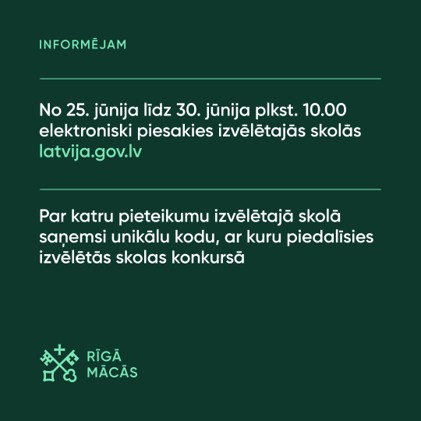 INFORMĒJAM

No 25. jūnija līdz 30. jūnija plkst. 10.00 elektroniski piesakies izvēlētajās skolās latvija.gov.lv

Par katru pieteikumu izvēlētajā skolā saņemsi unikālu kodu, ar kuru piedalīsies izvēlētās skolas konkursā

RĪGĀ
MĀCĀS